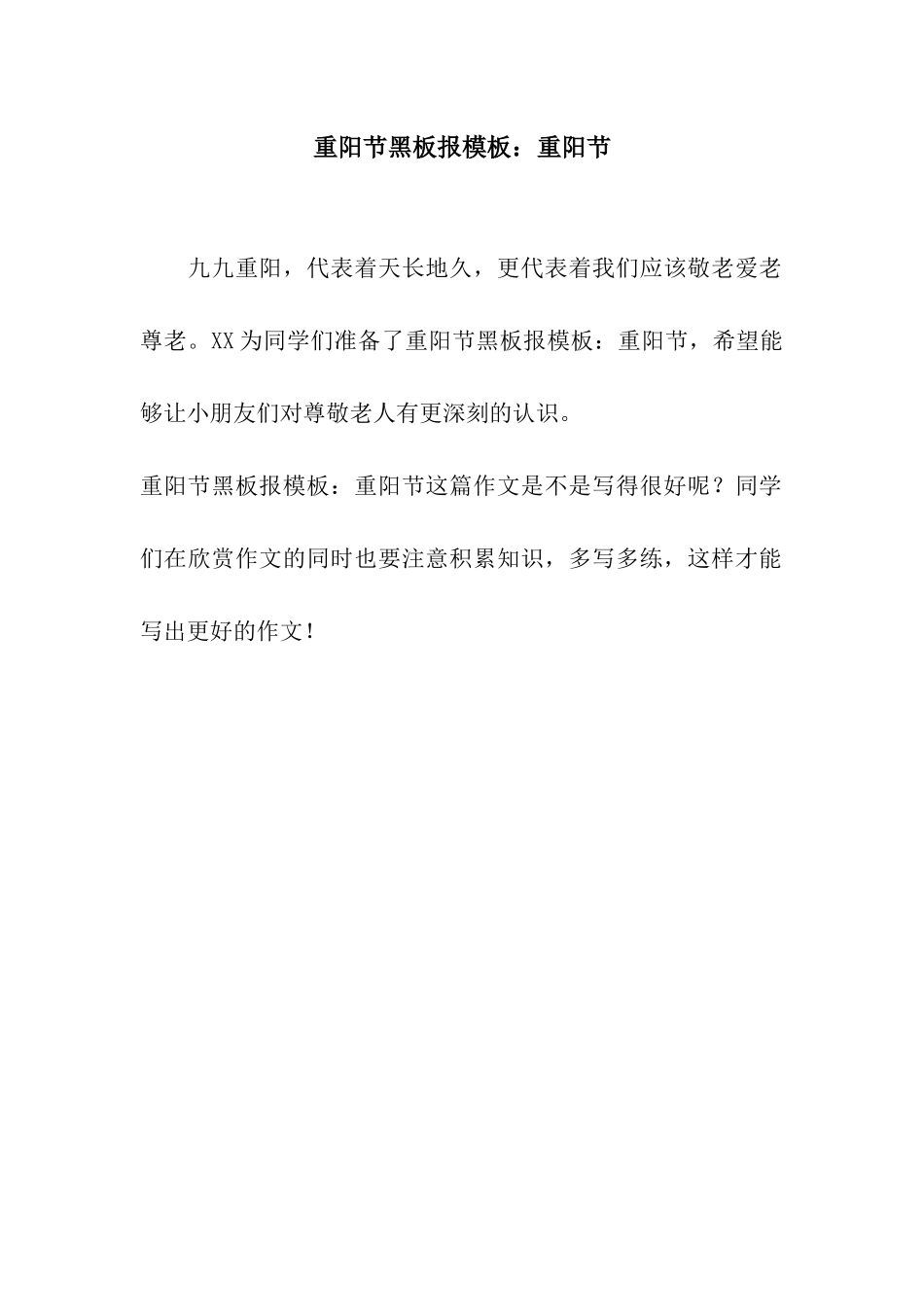 重阳节黑板报模板：重阳节

九九重阳，代表着天长地久，更代表着我们应该敬老爱老尊老。XX为同学们准备了重阳节黑板报模板：重阳节，希望能够让小朋友们对尊敬老人有更深刻的认识。

重阳节黑板报模板：重阳节这篇作文是不是写得很好呢？同学们在欣赏作文的同时也要注意积累知识，多写多练，这样才能写出更好的作文！